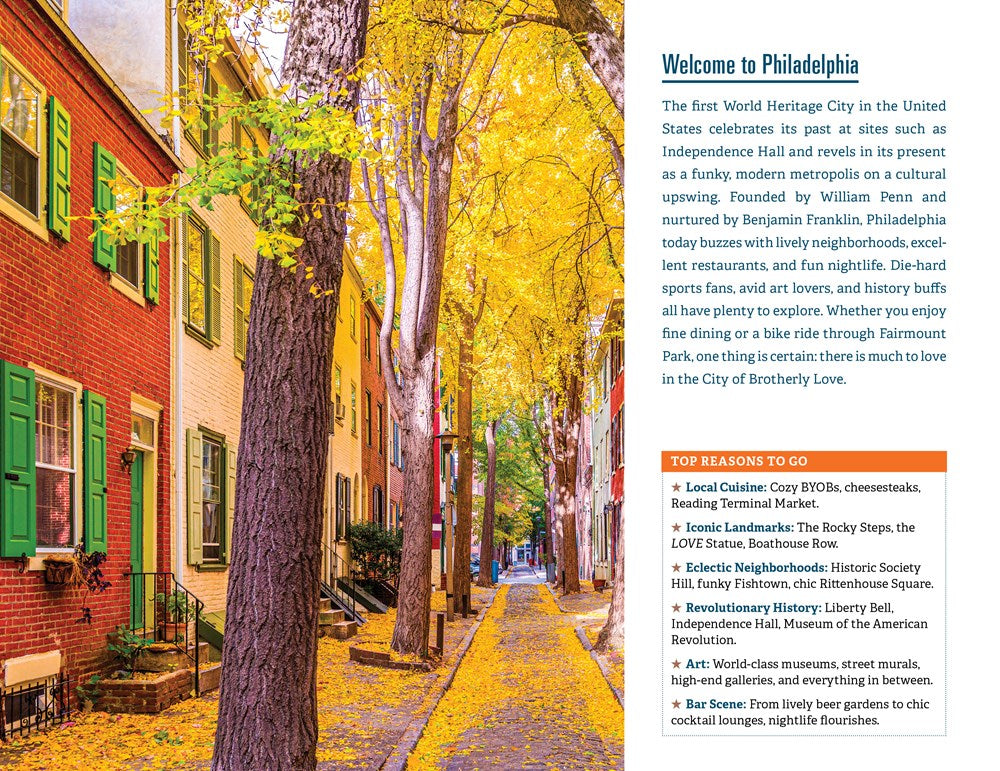 Welcome to Philadelphia

The first World Heritage City in the United States celebrates its past at sites such as Independence Hall and revels in its present as a funky, modern metropolis on a cultural upswing. Founded by William Penn and nurtured by Benjamin Franklin, Philadelphia today buzzes with lively neighborhoods, excellent restaurants, and fun nightlife. Die-hard sports fans, avid art lovers, and history buffs all have plenty to explore. Whether you enjoy fine dining or a bike ride through Fairmount Park, one thing is certain: there is much to love in the City of Brotherly Love.

TOP REASONS TO GO

★ Local Cuisine: Cozy BYOBs, cheesesteaks, Reading Terminal Market.

★ Iconic Landmarks: The Rocky Steps, the LOVE Statue, Boathouse Row.

★ Eclectic Neighborhoods: Historic Society Hill, funky Fishtown, chic Rittenhouse Square.

★ Revolutionary History: Liberty Bell, Independence Hall, Museum of the American Revolution.

★ Art: World-class museums, street murals, high-end galleries, and everything in between.

★ Bar Scene: From lively beer gardens to chic cocktail lounges, nightlife flourishes.